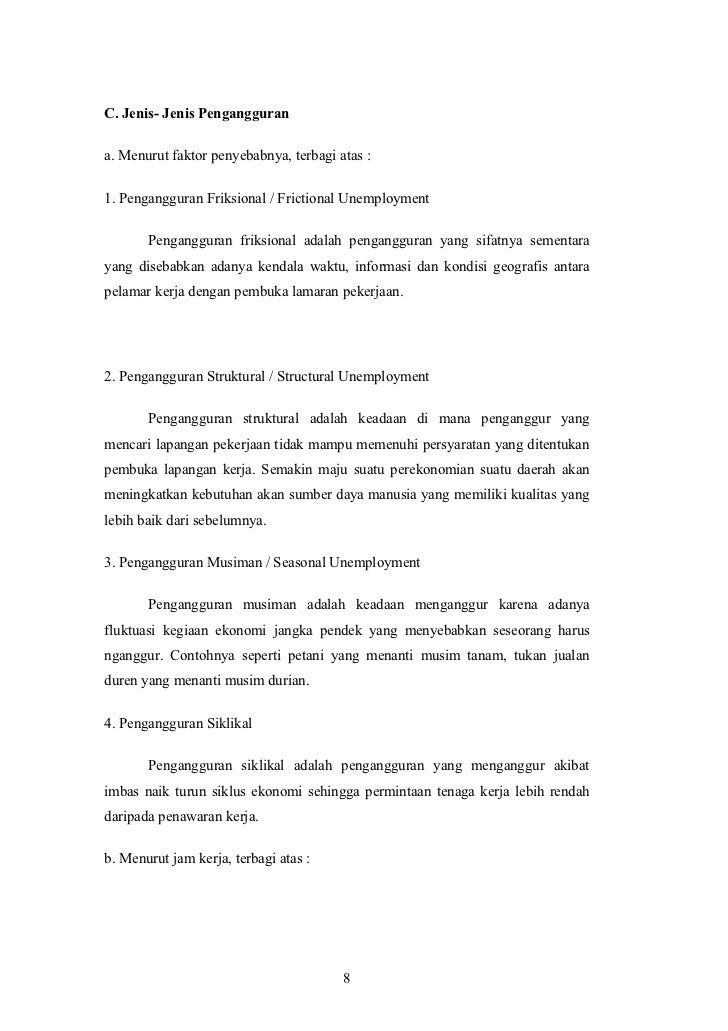 C. Jenis- Jenis Pengangguran

a. Menurut faktor penyebabnya, terbagi atas :

1. Pengangguran Friksional / Frictional Unemployment

Pengangguran friksional adalah pengangguran yang sifatnya sementara yang disebabkan adanya kendala waktu, informasi dan kondisi geografis antara pelamar kerja dengan pembuka lamaran pekerjaan.

2. Pengangguran Struktural / Structural Unemployment

Pengangguran struktural adalah keadaan di mana penganggur yang mencari lapangan pekerjaan tidak mampu memenuhi persyaratan yang ditentukan pembuka lapangan kerja. Semakin maju suatu perekonomian suatu daerah akan meningkatkan kebutuhan akan sumber daya manusia yang memiliki kualitas yang lebih baik dari sebelumnya.

3. Pengangguran Musiman / Seasonal Unemployment

Pengangguran musiman adalah keadaan menganggur karena adanya fluktuasi kegiaan ekonomi jangka pendek yang menyebabkan seseorang harus nganggur. Contohnya seperti petani yang menanti musim tanam, tukan jualan duren yang menanti musim durian.

4. Pengangguran Siklikal

Pengangguran siklikal adalah pengangguran yang menganggur akibat imbas naik turun siklus ekonomi sehingga permintaan tenaga kerja lebih rendah daripada penawaran kerja.

b. Menurut jam kerja, terbagi atas :

8